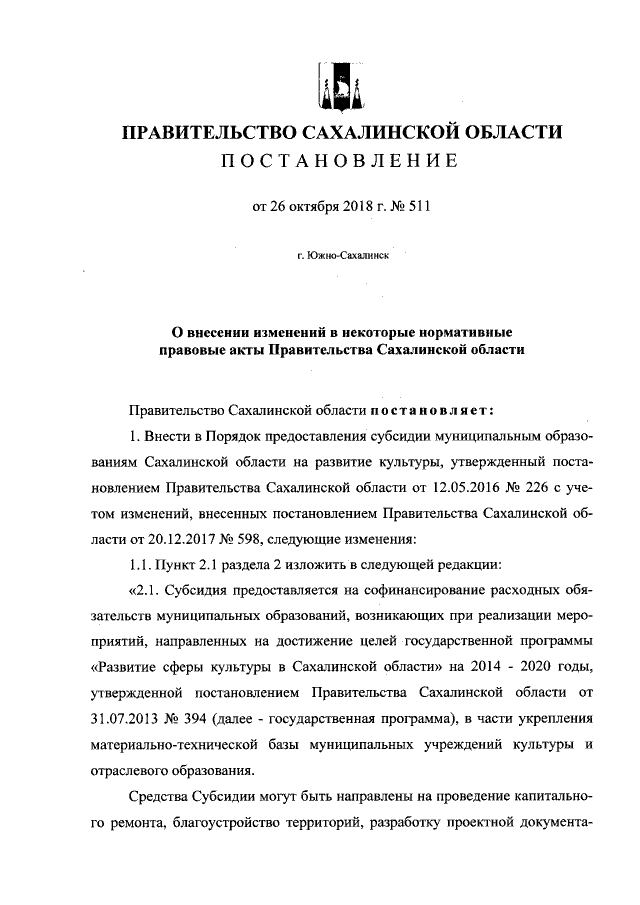 ПРАВИТЕЛЬСТВО САХАЛИНСКОЙ ОБЛАСТИ
ПОСТАНОВЛЕНИЕ

от 26 октября 2018 г. № 511

г. Южно-Сахалинск

О внесении изменений в некоторые нормативные правовые акты Правительства Сахалинской области

Правительство Сахалинской области постановляет:

1. Внести в Порядок предоставления субсидии муниципальным образованиям Сахалинской области на развитие культуры, утвержденный постановлением Правительства Сахалинской области от 12.05.2016 № 226 с учетом изменений, внесенных постановлением Правительства Сахалинской области от 20.12.2017 № 598, следующие изменения:

1.1. Пункт 2.1 раздела 2 изложить в следующей редакции:

«2.1. Субсидия предоставляется на софинансирование расходных обязательств муниципальных образований, возникающих при реализации мероприятий, направленных на достижение целей государственной программы «Развитие сферы культуры в Сахалинской области» на 2014 - 2020 годы, утвержденной постановлением Правительства Сахалинской области от 31.07.2013 № 394 (далее - государственная программа), в части укрепления материально-технической базы муниципальных учреждений культуры и отраслевого образования.

Средства Субсидии могут быть направлены на проведение капитального ремонта, благоустройство территорий, разработку проектной документа-